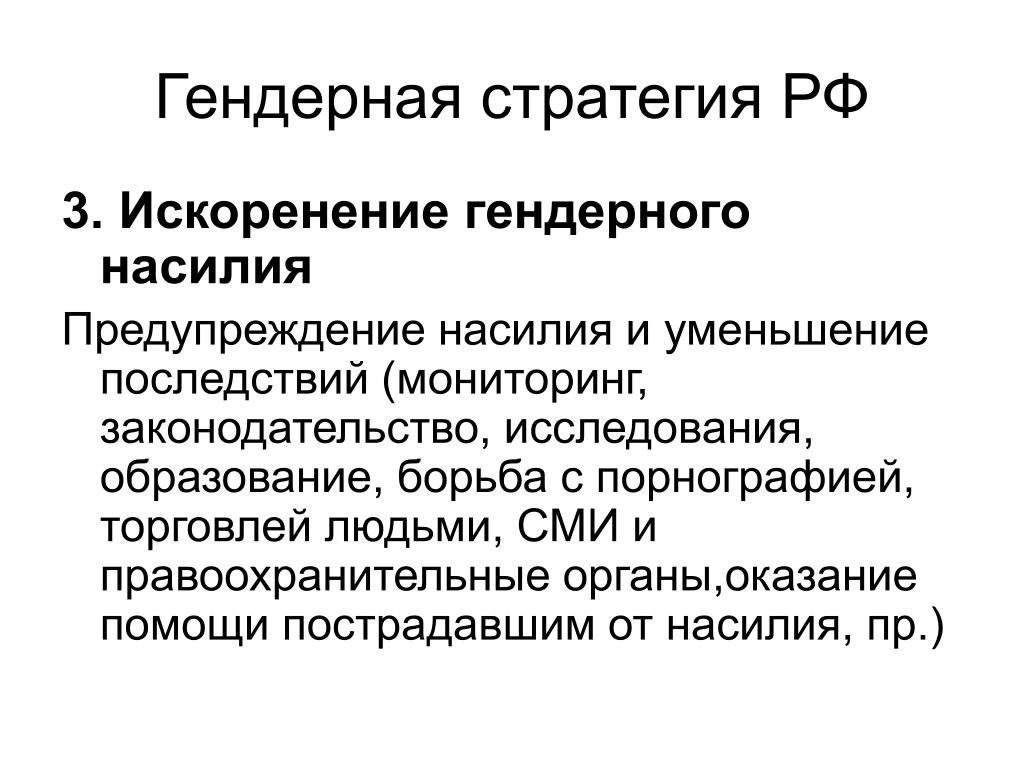 Гендерная стратегия РФ

3. Искоренение гендерного насилия

Предупреждение насилия и уменьшение последствий (мониторинг, законодательство, исследования, образование, борьба с порнографией, торговлей людьми, СМИ и правоохранительные органы,оказание помощи пострадавшим от насилия, пр.)